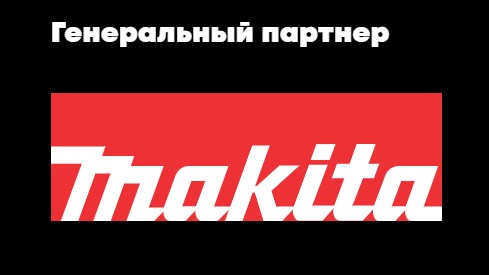 Генеральный партнер

makita